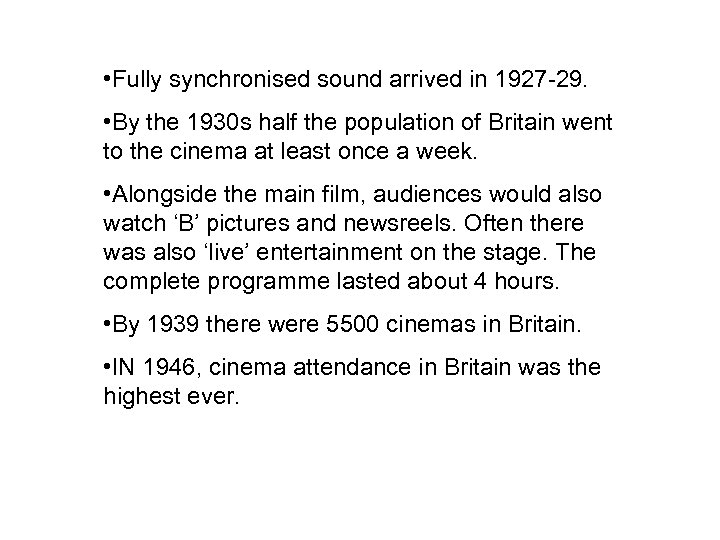 • Fully synchronised sound arrived in 1927-29.

• By the 1930s half the population of Britain went to the cinema at least once a week.

• Alongside the main film, audiences would also watch 'B' pictures and newsreels. Often there was also 'live' entertainment on the stage. The complete programme lasted about 4 hours.

• By 1939 there were 5500 cinemas in Britain.

• IN 1946, cinema attendance in Britain was the highest ever.